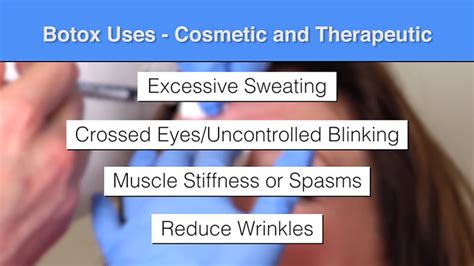 Botox Uses - Cosmetic and Therapeutic

Excessive Sweating

Crossed Eyes/Uncontrolled Blinking

Muscle Stiffness or Spasms

Reduce Wrinkles